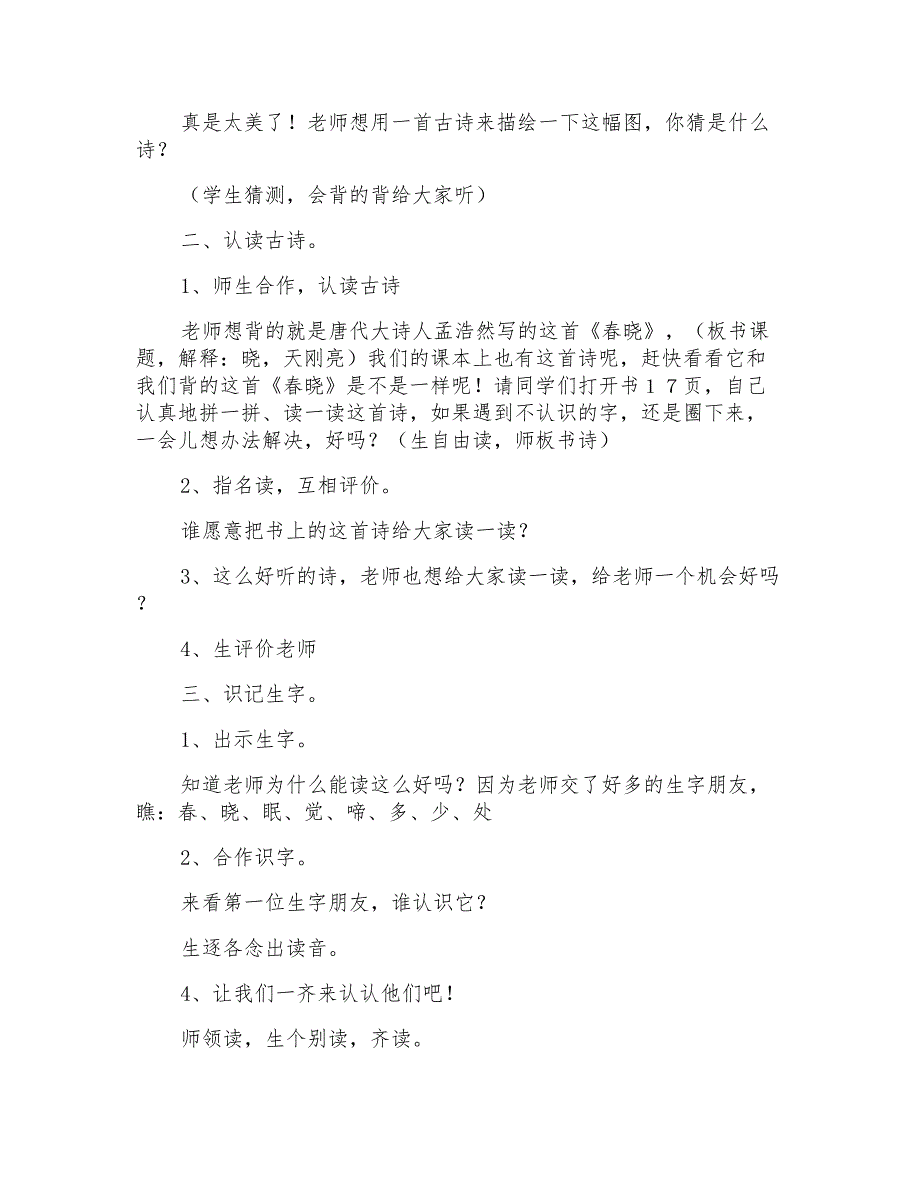 真是太美了！老师想用一首古诗来描绘一下这幅图，你猜是什么诗？

（学生猜测，会背的背给大家听）

二、认读古诗。

1、师生合作，认读古诗

老师想背的就是唐代大诗人孟浩然写的这首《春晓》，（板书课题，解释：晓，天刚亮）我们的课本上也有这首诗呢，赶快看看它和我们背的这首《春晓》是不是一样呢！请同学们打开书１７页，自己认真地拼一拼、读一读这首诗，如果遇到不认识的字，还是圈下来，一会儿想办法解决，好吗？（生自由读，师板书诗）

2、指名读，互相评价。

谁愿意把书上的这首诗给大家读一读？

3、这么好听的诗，老师也想给大家读一读，给老师一个机会好吗？

4、生评价老师

三、识记生字。

1、出示生字。

知道老师为什么能读这么好吗？因为老师交了好多的生字朋友，瞧：春、晓、眠、觉、啼、多、少、处

2、合作识字。

来看第一位生字朋友，谁认识它？

生逐各念出读音。

4、让我们一齐来认认他们吧！

师领读，生个别读，齐读。